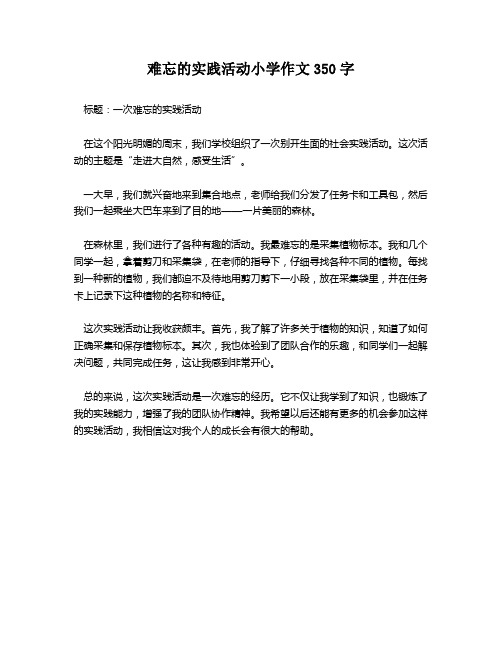 难忘的实践活动小学作文 350 字

标题：一次难忘的实践活动

在这个阳光明媚的周末，我们学校组织了一次别开生面的社会实践活动。这次活动的主题是“走进大自然，感受生活”。

一大早，我们就兴奋地来到集合地点，老师给我们分发了任务卡和工具包，然后我们一起乘坐大巴车来到了目的地——一片美丽的森林。

在森林里，我们进行了各种有趣的活动。我最难忘的是采集植物标本。我和几个同学一起，拿着剪刀和采集袋，在老师的指导下，仔细寻找各种不同的植物。每找到一种新的植物，我们都迫不及待地用剪刀剪下一小段，放在采集袋里，并在任务卡上记录下这种植物的名称和特征。

这次实践活动让我收获颇丰。首先，我了解了许多关于植物的知识，知道了如何正确采集和保存植物标本。其次，我也体验到了团队合作的乐趣，和同学们一起解决问题，共同完成任务，这让我感到非常开心。

总的来说，这次实践活动是一次难忘的经历。它不仅让我学到了知识，也锻炼了我的实践能力，增强了我的团队协作精神。我希望以后还能有更多的机会参加这样的实践活动，我相信这对我个人的成长会有很大的帮助。